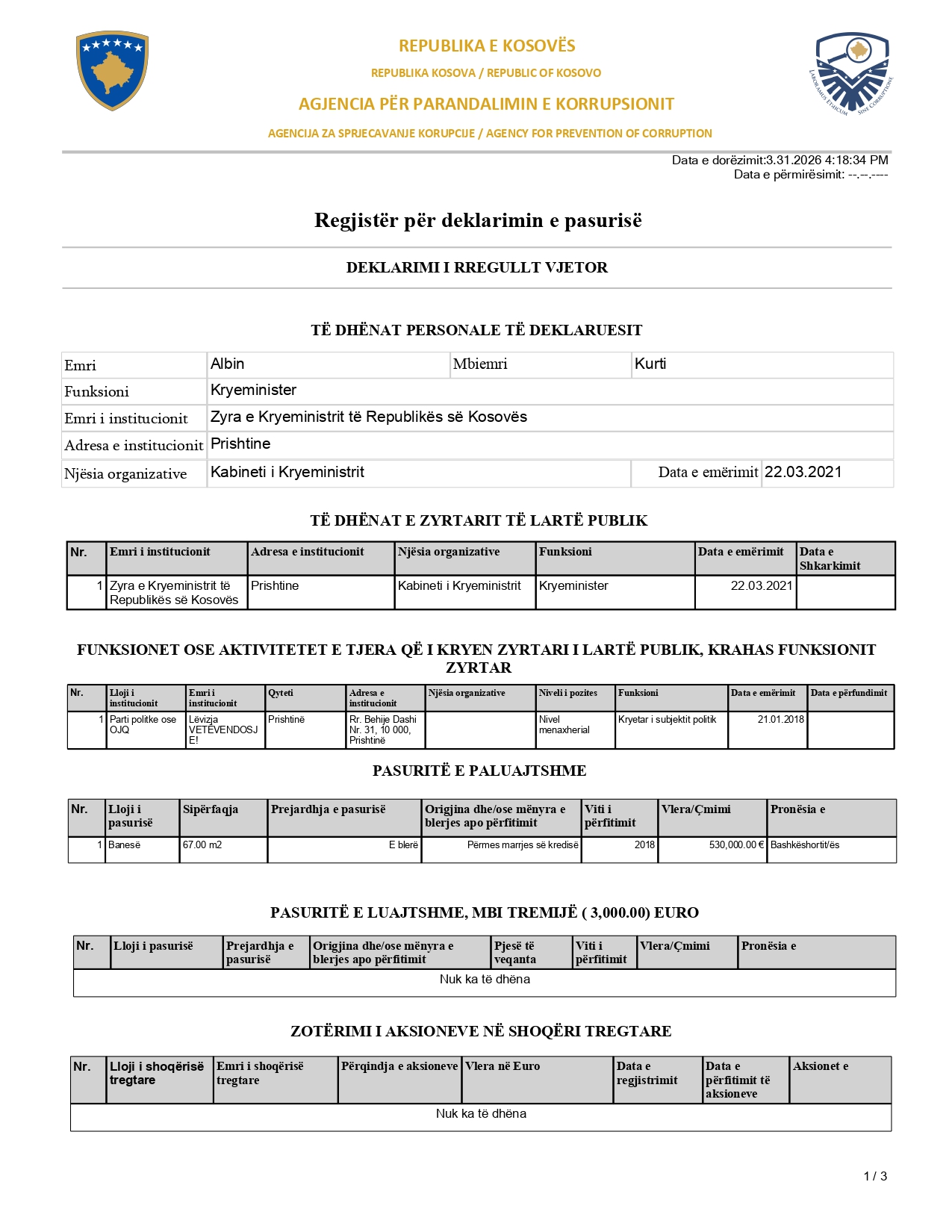 REPUBLIKA E KOSOVËS
REPUBLIKA KOSOVA / REPUBLIC OF KOSOVO
AGJENCIA PËR PARANDALIMIN E KORRUPSIONIT
AGENCIJA ZA SPRJECAVANJE KORUPCIJE / AGENCY FOR PREVENTION OF CORRUPTION

LABORAMUS ETHICUM SINE CORRUPTIONE

Data e dorëzimit:3.31.2026 4:18:34 PM
Data e përmirësimit: --.--.----

Regjistër për deklarimin e pasurisë

DEKLARIMI I RREGULLT VJETOR

TË DHËNAT PERSONALE TË DEKLARUESIT

| Emri | Albin | Mbiemri | Kurti |
|---|---|---|---|
| Funksioni | Kryeminister | | |
| Emri i institucionit | Zyra e Kryeministrit të Republikës së Kosovës | | |
| Adresa e institucionit | Prishtine | | |
| Njësia organizative | Kabineti i Kryeministrit | Data e emërimit | 22.03.2021 |

TË DHËNAT E ZYRTARIT TË LARTË PUBLIK

| Nr. | Emri i institucionit | Adresa e institucionit | Njësia organizative | Funksioni | Data e emërimit | Data e Shkarkimit |
|---|---|---|---|---|---|---|
| 1 | Zyra e Kryeministrit të Republikës së Kosovës | Prishtine | Kabineti i Kryeministrit | Kryeminister | 22.03.2021 | |

FUNKSIONET OSE AKTIVITETET E TJERA QË I KRYEN ZYRTARI I LARTË PUBLIK, KRAHAS FUNKSIONIT ZYRTAR

| Nr. | Lloji i institucionit | Emri i institucionit | Qyteti | Adresa e institucionit | Njësia organizative | Niveli i pozites | Funksioni | Data e emërimit | Data e përfundimit |
|---|---|---|---|---|---|---|---|---|---|
| 1 | Parti politke ose OJQ | Lëvizja VETËVENDOSJE! | Prishtinë | Rr. Behije Dashi Nr. 31, 10 000, Prishtinë | | Nivel menaxherial | Kryetar i subjektit politik | 21.01.2018 | |

PASURITË E PALUAJTSHME

| Nr. | Lloji i pasurisë | Sipërfaqja | Prejardhja e pasurisë | Origjina dhe/ose mënyra e blerjes apo përfitimit | Viti i përfitimit | Vlera/Çmimi | Pronësia e |
|---|---|---|---|---|---|---|---|
| 1 | Banesë | 67.00 m2 | E blerë | Përmes marrjes së kredisë | 2018 | 530,000.00 € | Bashkëshortit/ës |

PASURITË E LUAJTSHME, MBI TREMIJË ( 3,000.00) EURO

| Nr. | Lloji i pasurisë | Prejardhja e pasurisë | Origjina dhe/ose mënyra e blerjes apo përfitimit | Pjesë të veqanta | Viti i përfitimit | Vlera/Çmimi | Pronësia e |
|---|---|---|---|---|---|---|---|
| Nuk ka të dhëna | | | | | | | |

ZOTËRIMI I AKSIONEVE NË SHOQËRI TREGTARE

| Nr. | Lloji i shoqërisë tregtare | Emri i shoqërisë tregtare | Përqindja e aksioneve | Vlera në Euro | Data e regjistrimit | Data e përfitimit të aksioneve | Aksionet e |
|---|---|---|---|---|---|---|---|
| Nuk ka të dhëna | | | | | | | |

1 / 3